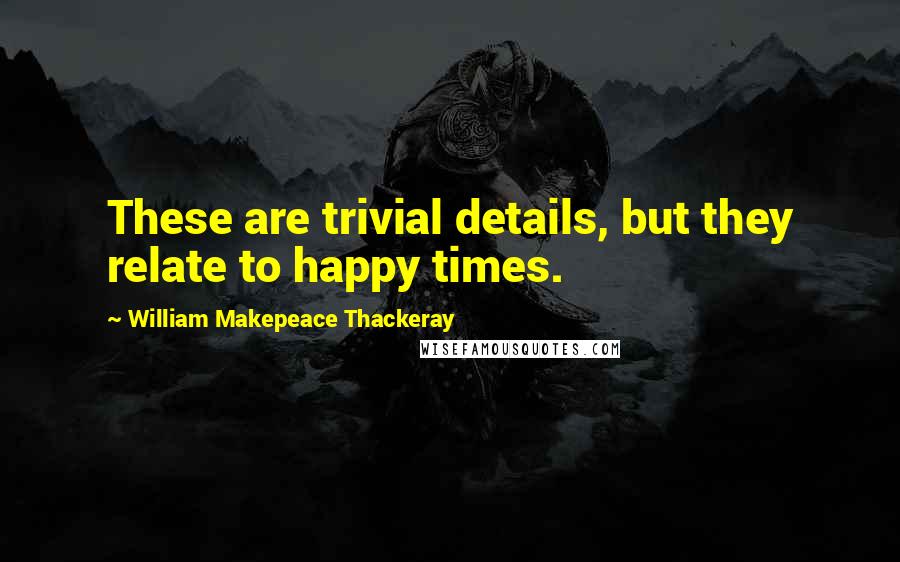 These are trivial details, but they relate to happy times.

~ William Makepeace Thackeray

WISEFAMOUSQUOTES.COM